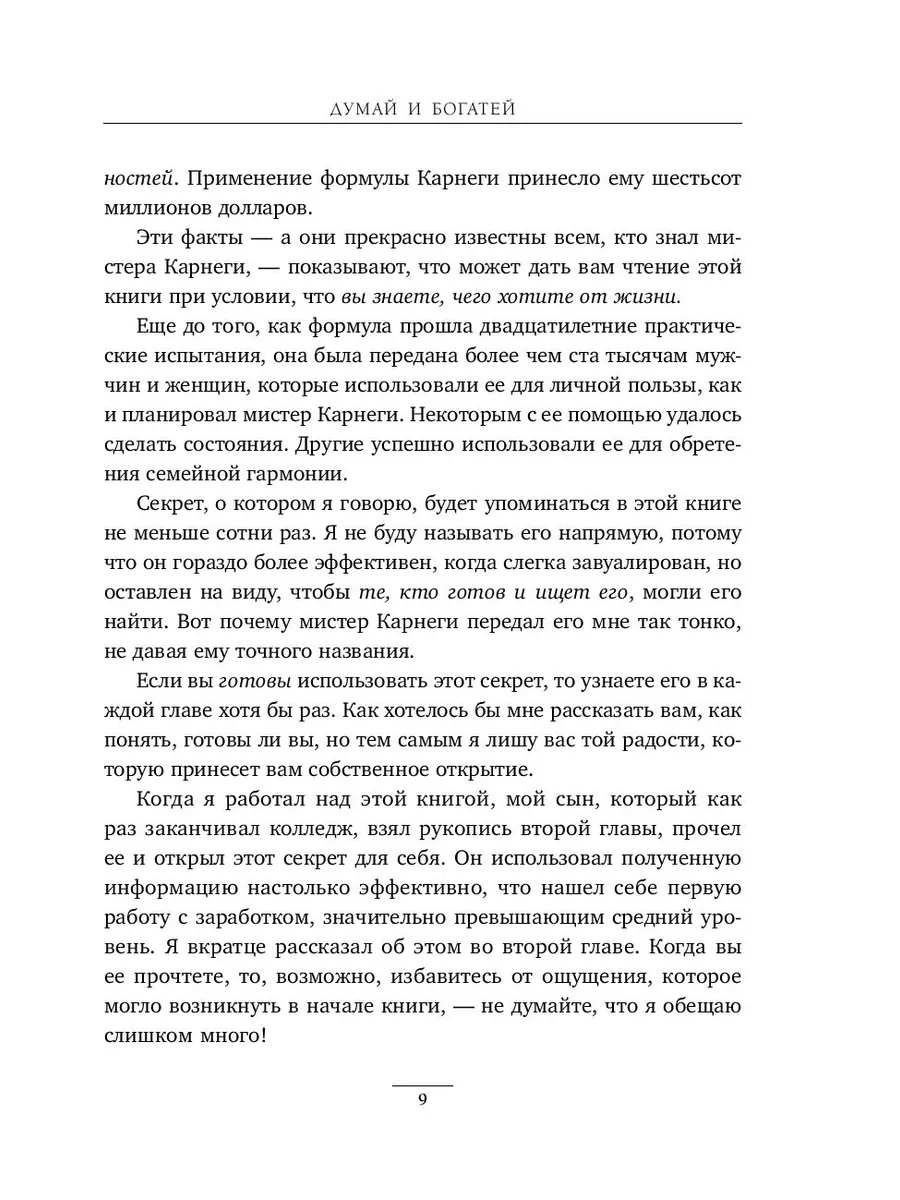 ДУМАЙ И БОГАТЕЙ

ностей. Применение формулы Карнеги принесло ему шестьсот миллионов долларов.

Эти факты — а они прекрасно известны всем, кто знал мистера Карнеги, — показывают, что может дать вам чтение этой книги при условии, что вы знаете, чего хотите от жизни.

Еще до того, как формула прошла двадцатилетние практические испытания, она была передана более чем ста тысячам мужчин и женщин, которые использовали ее для личной пользы, как и планировал мистер Карнеги. Некоторым с ее помощью удалось сделать состояния. Другие успешно использовали ее для обретения семейной гармонии.

Секрет, о котором я говорю, будет упоминаться в этой книге не меньше сотни раз. Я не буду называть его напрямую, потому что он гораздо более эффективен, когда слегка завуалирован, но оставлен на виду, чтобы те, кто готов и ищет его, могли его найти. Вот почему мистер Карнеги передал его мне так тонко, не давая ему точного названия.

Если вы готовы использовать этот секрет, то узнаете его в каждой главе хотя бы раз. Как хотелось бы мне рассказать вам, как понять, готовы ли вы, но тем самым я лишу вас той радости, которую принесет вам собственное открытие.

Когда я работал над этой книгой, мой сын, который как раз заканчивал колледж, взял рукопись второй главы, прочел ее и открыл этот секрет для себя. Он использовал полученную информацию настолько эффективно, что нашел себе первую работу с заработком, значительно превышающим средний уровень. Я вкратце рассказал об этом во второй главе. Когда вы ее прочтете, то, возможно, избавитесь от ощущения, которое могло возникнуть в начале книги, — не думайте, что я обещаю слишком много!

9